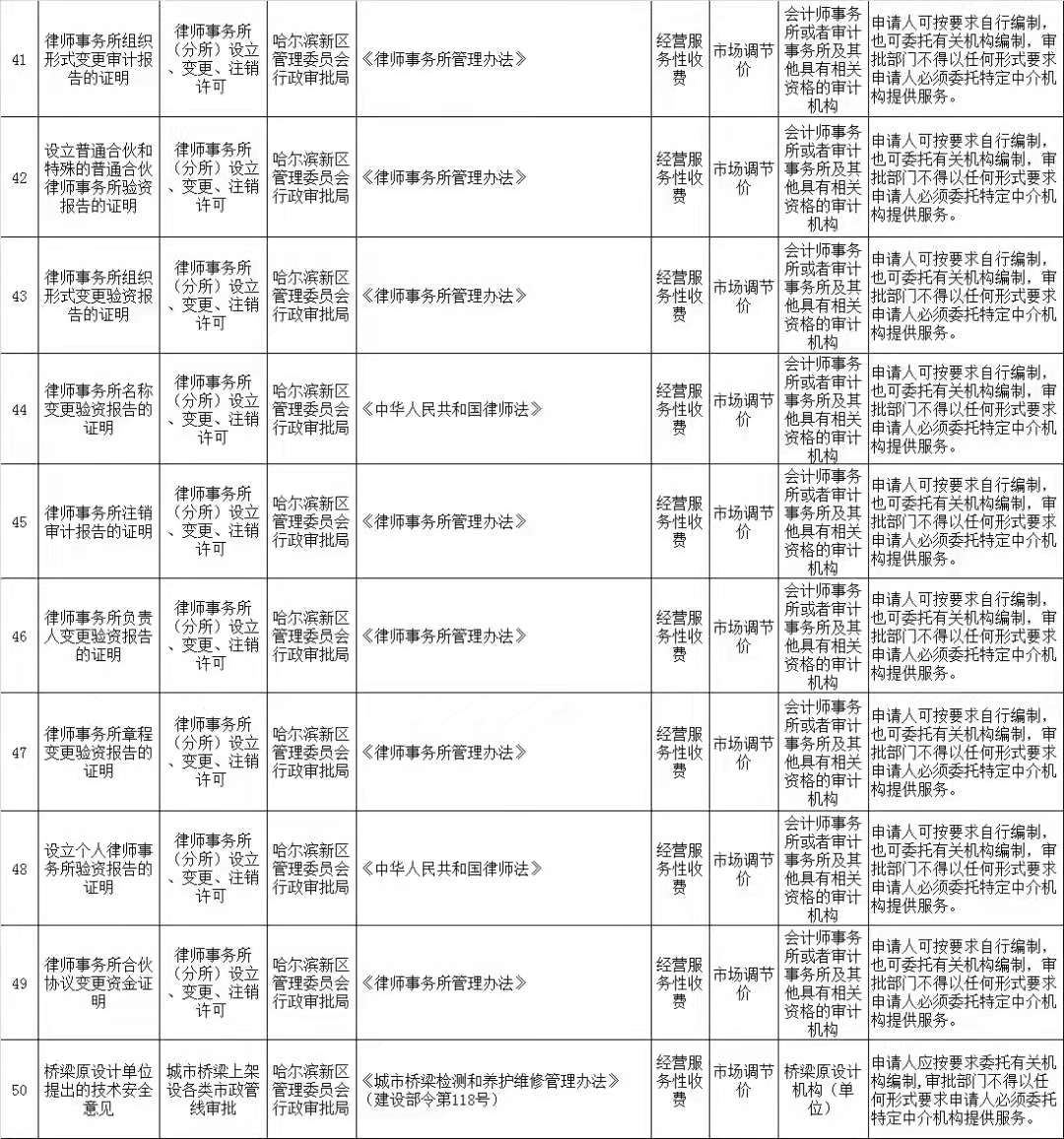 | 41 | 律师事务所组织形式变更审计报告的证明 | 律师事务所（分所）设立、变更、注销许可 | 哈尔滨新区管理委员会行政审批局 | 《律师事务所管理办法》 | 经营服务性收费 | 市场调节价 | 会计师事务所或者审计事务所及其他具有相关资格的审计机构 | 申请人可按要求自行编制，也可委托有关机构编制，审批部门不得以任何形式要求申请人必须委托特定中介机构提供服务。 |
|---|---|---|---|---|---|---|---|---|
| 42 | 设立普通合伙和特殊的普通合伙律师事务所验资报告的证明 | 律师事务所（分所）设立、变更、注销许可 | 哈尔滨新区管理委员会行政审批局 | 《律师事务所管理办法》 | 经营服务性收费 | 市场调节价 | 会计师事务所或者审计事务所及其他具有相关资格的审计机构 | 申请人可按要求自行编制，也可委托有关机构编制，审批部门不得以任何形式要求申请人必须委托特定中介机构提供服务。 |
| 43 | 律师事务所组织形式变更验资报告的证明 | 律师事务所（分所）设立、变更、注销许可 | 哈尔滨新区管理委员会行政审批局 | 《律师事务所管理办法》 | 经营服务性收费 | 市场调节价 | 会计师事务所或者审计事务所及其他具有相关资格的审计机构 | 申请人可按要求自行编制，也可委托有关机构编制，审批部门不得以任何形式要求申请人必须委托特定中介机构提供服务。 |
| 44 | 律师事务所名称变更验资报告的证明 | 律师事务所（分所）设立、变更、注销许可 | 哈尔滨新区管理委员会行政审批局 | 《中华人民共和国律师法》 | 经营服务性收费 | 市场调节价 | 会计师事务所或者审计事务所及其他具有相关资格的审计机构 | 申请人可按要求自行编制，也可委托有关机构编制，审批部门不得以任何形式要求申请人必须委托特定中介机构提供服务。 |
| 45 | 律师事务所注销审计报告的证明 | 律师事务所（分所）设立、变更、注销许可 | 哈尔滨新区管理委员会行政审批局 | 《律师事务所管理办法》 | 经营服务性收费 | 市场调节价 | 会计师事务所或者审计事务所及其他具有相关资格的审计机构 | 申请人可按要求自行编制，也可委托有关机构编制，审批部门不得以任何形式要求申请人必须委托特定中介机构提供服务。 |
| 46 | 律师事务所负责人变更验资报告的证明 | 律师事务所（分所）设立、变更、注销许可 | 哈尔滨新区管理委员会行政审批局 | 《律师事务所管理办法》 | 经营服务性收费 | 市场调节价 | 会计师事务所或者审计事务所及其他具有相关资格的审计机构 | 申请人可按要求自行编制，也可委托有关机构编制，审批部门不得以任何形式要求申请人必须委托特定中介机构提供服务。 |
| 47 | 律师事务所章程变更验资报告的证明 | 律师事务所（分所）设立、变更、注销许可 | 哈尔滨新区管理委员会行政审批局 | 《律师事务所管理办法》 | 经营服务性收费 | 市场调节价 | 会计师事务所或者审计事务所及其他具有相关资格的审计机构 | 申请人可按要求自行编制，也可委托有关机构编制，审批部门不得以任何形式要求申请人必须委托特定中介机构提供服务。 |
| 48 | 设立个人律师事务所验资报告的证明 | 律师事务所（分所）设立、变更、注销许可 | 哈尔滨新区管理委员会行政审批局 | 《中华人民共和国律师法》 | 经营服务性收费 | 市场调节价 | 会计师事务所或者审计事务所及其他具有相关资格的审计机构 | 申请人可按要求自行编制，也可委托有关机构编制，审批部门不得以任何形式要求申请人必须委托特定中介机构提供服务。 |
| 49 | 律师事务所合伙协议变更资金证明 | 律师事务所（分所）设立、变更、注销许可 | 哈尔滨新区管理委员会行政审批局 | 《律师事务所管理办法》 | 经营服务性收费 | 市场调节价 | 会计师事务所或者审计事务所及其他具有相关资格的审计机构 | 申请人可按要求自行编制，也可委托有关机构编制，审批部门不得以任何形式要求申请人必须委托特定中介机构提供服务。 |
| 50 | 桥梁原设计单位提出的技术安全意见 | 城市桥梁上架设各类市政管线审批 | 哈尔滨新区管理委员会行政审批局 | 《城市桥梁检测和养护维修管理办法》（建设部令第118号） | 经营服务性收费 | 市场调节价 | 桥梁原设计机构（单位） | 申请人应按要求委托有关机构编制，审批部门不得以任何形式要求申请人必须委托特定中介机构提供服务。 |